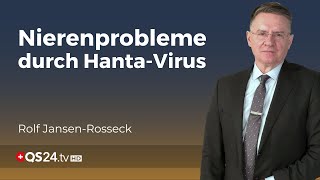 Nierenprobleme durch Hanta-Virus

Rolf Jansen-Rosseck

QS24.tv HD